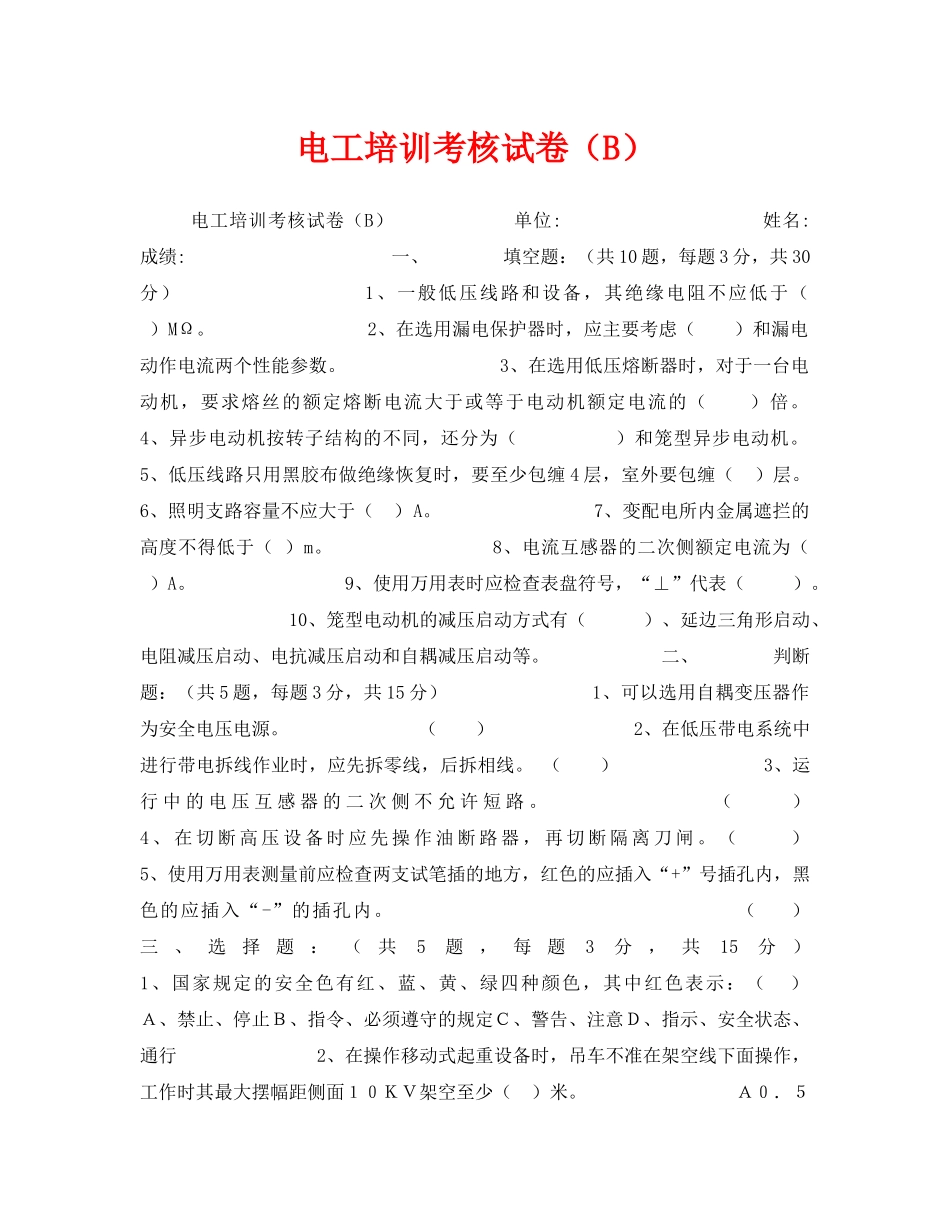 电工培训考核试卷（B）

电工培训考核试卷（B） 单位: 姓名: 成绩: 一、 填空题：（共10题，每题3分，共30分） 1、一般低压线路和设备，其绝缘电阻不应低于（ ）MΩ。 2、在选用漏电保护器时，应主要考虑（ ）和漏电动作电流两个性能参数。 3、在选用低压熔断器时，对于一台电动机，要求熔丝的额定熔断电流大于或等于电动机额定电流的（ ）倍。 4、异步电动机按转子结构的不同，还分为（ ）和笼型异步电动机。 5、低压线路只用黑胶布做绝缘恢复时，要至少包缠4层，室外要包缠（ ）层。 6、照明支路容量不应大于（ ）A。 7、变配电所内金属遮拦的高度不得低于（ ）m。 8、电流互感器的二次侧额定电流为（ ）A。 9、使用万用表时应检查表盘符号，“⊥”代表（ ）。 10、笼型电动机的减压启动方式有（ ）、延边三角形启动、电阻减压启动、电抗减压启动和自耦减压启动等。 二、 判断题：（共5题，每题3分，共15分） 1、可以选用自耦变压器作为安全电压电源。 （ ） 2、在低压带电系统中进行带电拆线作业时，应先拆零线，后拆相线。 （ ） 3、运行中的电压互感器的二次侧不允许短路。 （ ） 4、在切断高压设备时应先操作油断路器，再切断隔离刀闸。（ ） 5、使用万用表测量前应检查两支试笔插的地方，红色的应插入“+”号插孔内，黑色的应插入“-”的插孔内。 （ ） 三、选择题：（共5题，每题3分，共15分） 1、国家规定的安全色有红、蓝、黄、绿四种颜色，其中红色表示：（ ） A、禁止、停止B、指令、必须遵守的规定C、警告、注意D、指示、安全状态、通行 2、在操作移动式起重设备时，吊车不准在架空线下面操作，工作时其最大摆幅距侧面10KV架空至少（ ）米。 A0.5